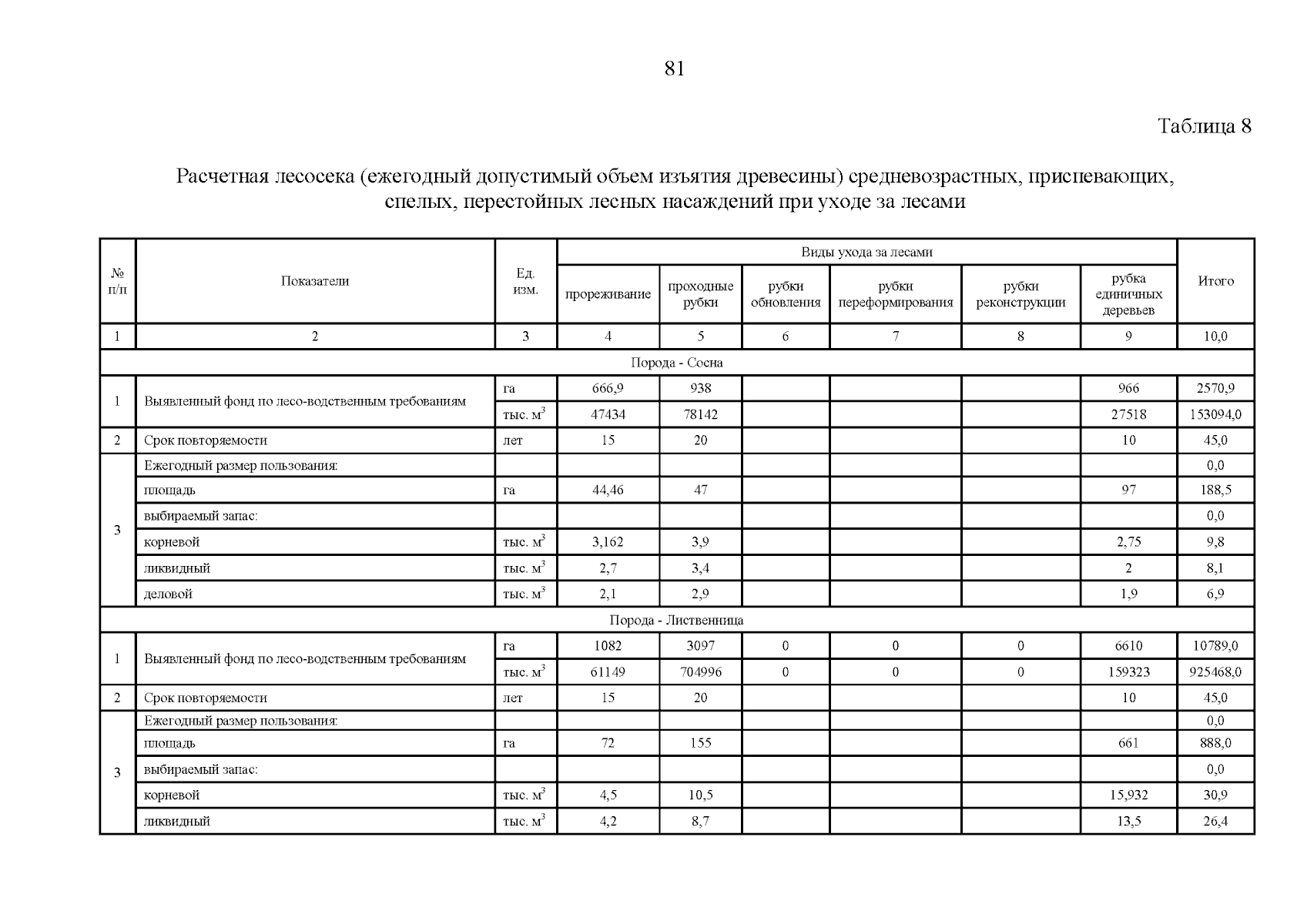 81

Таблица 8

Расчетная лесосека (ежегодный допустимый объем изъятия древесины) средневозрастных, приспевающих, спелых, перестойных лесных насаждений при уходе за лесами

| № п/п | Показатели | Ед. изм. | Виды ухода за лесами: прореживание | проходные рубки | рубки обновления | рубки переформирования | рубки реконструкции | рубка единичных деревьев | Итого |
|---|---|---|---|---|---|---|---|---|---|
| 1 | 2 | 3 | 4 | 5 | 6 | 7 | 8 | 9 | 10,0 |
| Порода - Сосна | | | | | | | | | |
| 1 | Выявленный фонд по лесо-водственным требованиям | га | 666,9 | 938 | | | | 966 | 2570,9 |
| | | тыс. $м^3$ | 47434 | 78142 | | | | 27518 | 153094,0 |
| 2 | Срок повторяемости | лет | 15 | 20 | | | | 10 | 45,0 |
| 3 | Ежегодный размер пользования: | | | | | | | | 0,0 |
| | площадь | га | 44,46 | 47 | | | | 97 | 188,5 |
| | выбираемый запас: | | | | | | | | 0,0 |
| | корневой | тыс. $м^3$ | 3,162 | 3,9 | | | | 2,75 | 9,8 |
| | ликвидный | тыс. $м^3$ | 2,7 | 3,4 | | | | 2 | 8,1 |
| | деловой | тыс. $м^3$ | 2,1 | 2,9 | | | | 1,9 | 6,9 |
| Порода - Лиственница | | | | | | | | | |
| 1 | Выявленный фонд по лесо-водственным требованиям | га | 1082 | 3097 | 0 | 0 | 0 | 6610 | 10789,0 |
| | | тыс. $м^3$ | 61149 | 704996 | 0 | 0 | 0 | 159323 | 925468,0 |
| 2 | Срок повторяемости | лет | 15 | 20 | | | | 10 | 45,0 |
| 3 | Ежегодный размер пользования: | | | | | | | | 0,0 |
| | площадь | га | 72 | 155 | | | | 661 | 888,0 |
| | выбираемый запас: | | | | | | | | 0,0 |
| | корневой | тыс. $м^3$ | 4,5 | 10,5 | | | | 15,932 | 30,9 |
| | ликвидный | тыс. $м^3$ | 4,2 | 8,7 | | | | 13,5 | 26,4 |